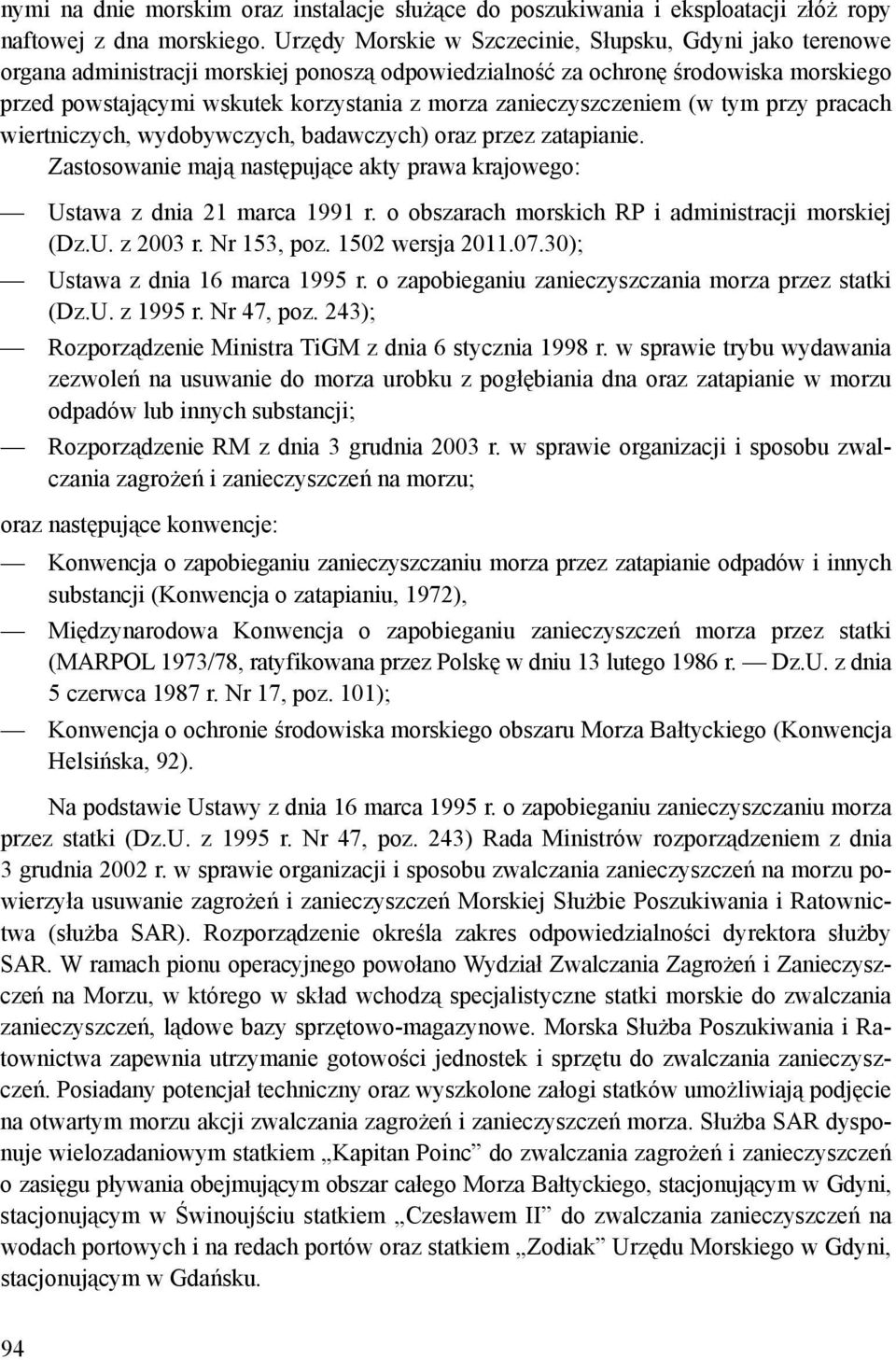 nymi na dnie morskim oraz instalacje służące do poszukiwania i eksploatacji złóż ropy naftowej z dna morskiego. Urzędy Morskie w Szczecinie, Słupsku, Gdyni jako terenowe organa administracji morskiej ponoszą odpowiedzialność za ochronę środowiska morskiego przed powstającymi wskutek korzystania z morza zanieczyszczeniem (w tym przy pracach wiertniczych, wydobywczych, badawczych) oraz przez zatapianie.

Zastosowanie mają następujące akty prawa krajowego:

— Ustawa z dnia 21 marca 1991 r. o obszarach morskich RP i administracji morskiej (Dz.U. z 2003 r. Nr 153, poz. 1502 wersja 2011.07.30);

— Ustawa z dnia 16 marca 1995 r. o zapobieganiu zanieczyszczania morza przez statki (Dz.U. z 1995 r. Nr 47, poz. 243);

— Rozporządzenie Ministra TiGM z dnia 6 stycznia 1998 r. w sprawie trybu wydawania zezwoleń na usuwanie do morza urobku z pogłębiania dna oraz zatapianie w morzu odpadów lub innych substancji;

— Rozporządzenie RM z dnia 3 grudnia 2003 r. w sprawie organizacji i sposobu zwalczania zagrożeń i zanieczyszczeń na morzu;

oraz następujące konwencje:

— Konwencja o zapobieganiu zanieczyszczaniu morza przez zatapianie odpadów i innych substancji (Konwencja o zatapianiu, 1972),

— Międzynarodowa Konwencja o zapobieganiu zanieczyszczeń morza przez statki (MARPOL 1973/78, ratyfikowana przez Polskę w dniu 13 lutego 1986 r. — Dz.U. z dnia 5 czerwca 1987 r. Nr 17, poz. 101);

— Konwencja o ochronie środowiska morskiego obszaru Morza Bałtyckiego (Konwencja Helsińska, 92).

Na podstawie Ustawy z dnia 16 marca 1995 r. o zapobieganiu zanieczyszczaniu morza przez statki (Dz.U. z 1995 r. Nr 47, poz. 243) Rada Ministrów rozporządzeniem z dnia 3 grudnia 2002 r. w sprawie organizacji i sposobu zwalczania zanieczyszczeń na morzu powierzyła usuwanie zagrożeń i zanieczyszczeń Morskiej Służbie Poszukiwania i Ratownictwa (służba SAR). Rozporządzenie określa zakres odpowiedzialności dyrektora służby SAR. W ramach pionu operacyjnego powołano Wydział Zwalczania Zagrożeń i Zanieczyszczeń na Morzu, w którego w skład wchodzą specjalistyczne statki morskie do zwalczania zanieczyszczeń, lądowe bazy sprzętowo-magazynowe. Morska Służba Poszukiwania i Ratownictwa zapewnia utrzymanie gotowości jednostek i sprzętu do zwalczania zanieczyszczeń. Posiadany potencjał techniczny oraz wyszkolone załogi statków umożliwiają podjęcie na otwartym morzu akcji zwalczania zagrożeń i zanieczyszczeń morza. Służba SAR dysponuje wielozadaniowym statkiem „Kapitan Poinc” do zwalczania zagrożeń i zanieczyszczeń o zasięgu pływania obejmującym obszar całego Morza Bałtyckiego, stacjonującym w Gdyni, stacjonującym w Świnoujściu statkiem „Czesławem II” do zwalczania zanieczyszczeń na wodach portowych i na redach portów oraz statkiem „Zodiak” Urzędu Morskiego w Gdyni, stacjonującym w Gdańsku.

94